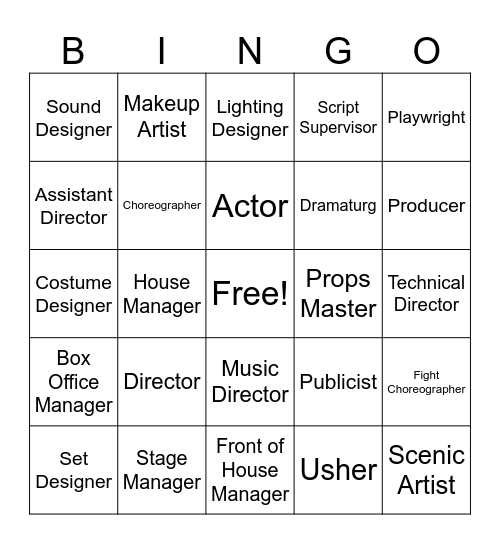 | B | I | N | G | O |
|---|---|---|---|---|
| Sound Designer | Makeup Artist | Lighting Designer | Script Supervisor | Playwright |
| Assistant Director | Choreographer | Actor | Dramaturg | Producer |
| Costume Designer | House Manager | Free! | Props Master | Technical Director |
| Box Office Manager | Director | Music Director | Publicist | Fight Choreographer |
| Set Designer | Stage Manager | Front of House Manager | Usher | Scenic Artist |